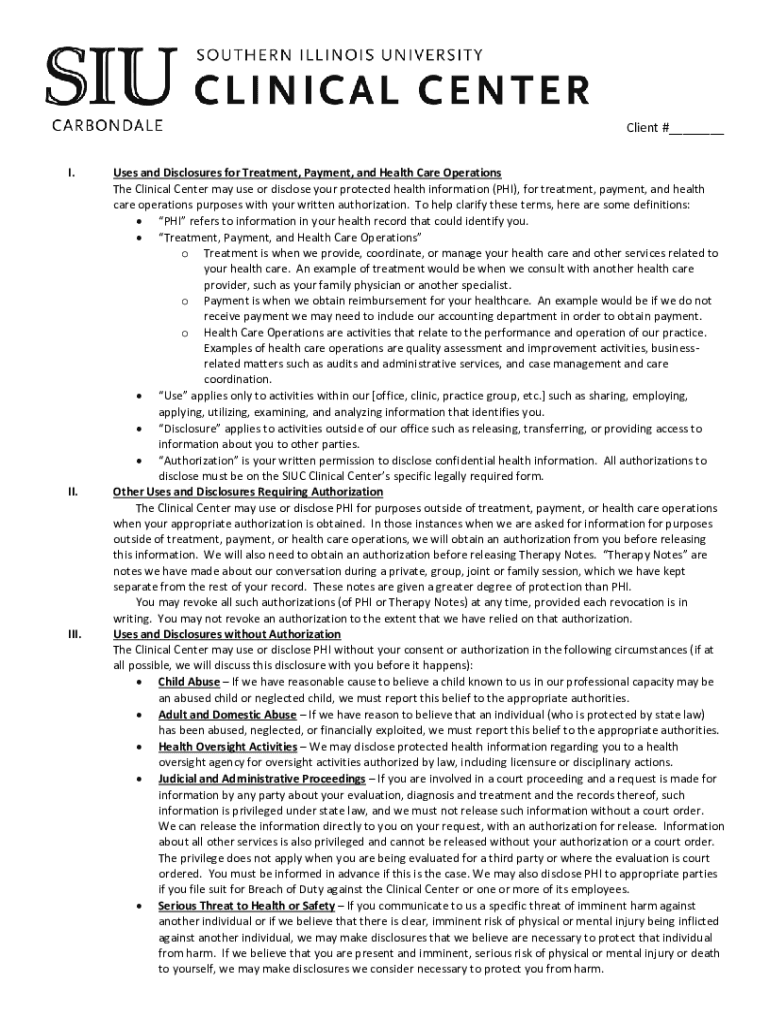 SIU SOUTHERN ILLINOIS UNIVERSITY
CLINICAL CENTER
CARBONDALE

Client #________

I. Uses and Disclosures for Treatment, Payment, and Health Care Operations
The Clinical Center may use or disclose your protected health information (PHI), for treatment, payment, and health care operations purposes with your written authorization. To help clarify these terms, here are some definitions:
• "PHI" refers to information in your health record that could identify you.
• "Treatment, Payment, and Health Care Operations"
o Treatment is when we provide, coordinate, or manage your health care and other services related to your health care. An example of treatment would be when we consult with another health care provider, such as your family physician or another specialist.
o Payment is when we obtain reimbursement for your healthcare. An example would be if we do not receive payment we may need to include our accounting department in order to obtain payment.
o Health Care Operations are activities that relate to the performance and operation of our practice. Examples of health care operations are quality assessment and improvement activities, business-related matters such as audits and administrative services, and case management and care coordination.
• "Use" applies only to activities within our [office, clinic, practice group, etc.] such as sharing, employing, applying, utilizing, examining, and analyzing information that identifies you.
• "Disclosure" applies to activities outside of our office such as releasing, transferring, or providing access to information about you to other parties.
• "Authorization" is your written permission to disclose confidential health information. All authorizations to disclose must be on the SIUC Clinical Center's specific legally required form.

II. Other Uses and Disclosures Requiring Authorization
The Clinical Center may use or disclose PHI for purposes outside of treatment, payment, or health care operations when your appropriate authorization is obtained. In those instances when we are asked for information for purposes outside of treatment, payment, or health care operations, we will obtain an authorization from you before releasing this information. We will also need to obtain an authorization before releasing Therapy Notes. "Therapy Notes" are notes we have made about our conversation during a private, group, joint or family session, which we have kept separate from the rest of your record. These notes are given a greater degree of protection than PHI.
You may revoke all such authorizations (of PHI or Therapy Notes) at any time, provided each revocation is in writing. You may not revoke an authorization to the extent that we have relied on that authorization.

III. Uses and Disclosures without Authorization
The Clinical Center may use or disclose PHI without your consent or authorization in the following circumstances (if at all possible, we will discuss this disclosure with you before it happens):
• Child Abuse – If we have reasonable cause to believe a child known to us in our professional capacity may be an abused child or neglected child, we must report this belief to the appropriate authorities.
• Adult and Domestic Abuse – If we have reason to believe that an individual (who is protected by state law) has been abused, neglected, or financially exploited, we must report this belief to the appropriate authorities.
• Health Oversight Activities – We may disclose protected health information regarding you to a health oversight agency for oversight activities authorized by law, including licensure or disciplinary actions.
• Judicial and Administrative Proceedings – If you are involved in a court proceeding and a request is made for information by any party about your evaluation, diagnosis and treatment and the records thereof, such information is privileged under state law, and we must not release such information without a court order. We can release the information directly to you on your request, with an authorization for release. Information about all other services is also privileged and cannot be released without your authorization or a court order. The privilege does not apply when you are being evaluated for a third party or where the evaluation is court ordered. You must be informed in advance if this is the case. We may also disclose PHI to appropriate parties if you file suit for Breach of Duty against the Clinical Center or one or more of its employees.
• Serious Threat to Health or Safety – If you communicate to us a specific threat of imminent harm against another individual or if we believe that there is clear, imminent risk of physical or mental injury being inflicted against another individual, we may make disclosures that we believe are necessary to protect that individual from harm. If we believe that you are present and imminent, serious risk of physical or mental injury or death to yourself, we may make disclosures we consider necessary to protect you from harm.